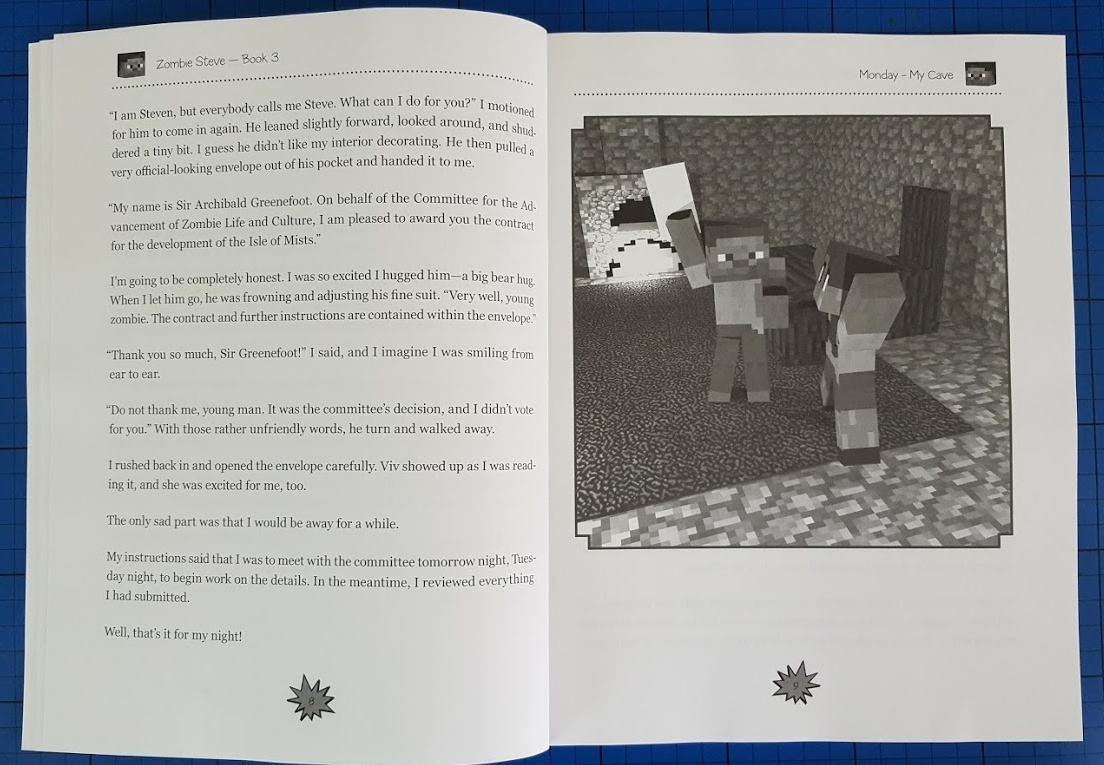 Zombie Steve — Book 3

"I am Steven, but everybody calls me Steve. What can I do for you?" I motioned for him to come in again. He leaned slightly forward, looked around, and shuddered a tiny bit. I guess he didn't like my interior decorating. He then pulled a very official-looking envelope out of his pocket and handed it to me.

"My name is Sir Archibald Greenefoot. On behalf of the Committee for the Advancement of Zombie Life and Culture, I am pleased to award you the contract for the development of the Isle of Mists."

I'm going to be completely honest. I was so excited I hugged him—a big bear hug. When I let him go, he was frowning and adjusting his fine suit. "Very well, young zombie. The contract and further instructions are contained within the envelope."

"Thank you so much, Sir Greenefoot!" I said, and I imagine I was smiling from ear to ear.

"Do not thank me, young man. It was the committee's decision, and I didn't vote for you." With those rather unfriendly words, he turn and walked away.

I rushed back in and opened the envelope carefully. Viv showed up as I was reading it, and she was excited for me, too.

The only sad part was that I would be away for a while.

My instructions said that I was to meet with the committee tomorrow night, Tuesday night, to begin work on the details. In the meantime, I reviewed everything I had submitted.

Well, that's it for my night!

8

Monday - My Cave

9